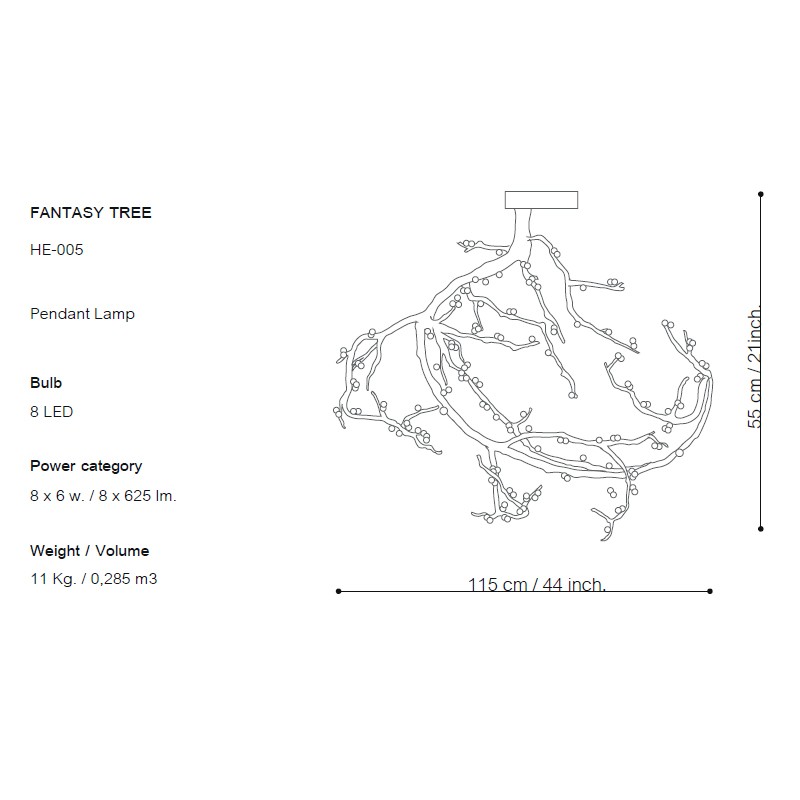 FANTASY TREE

HE-005

Pendant Lamp

Bulb
8 LED

Power category
8 x 6 w. / 8 x 625 lm.

Weight / Volume
11 Kg. / 0,285 m3

55 cm / 21inch.

115 cm / 44 inch.